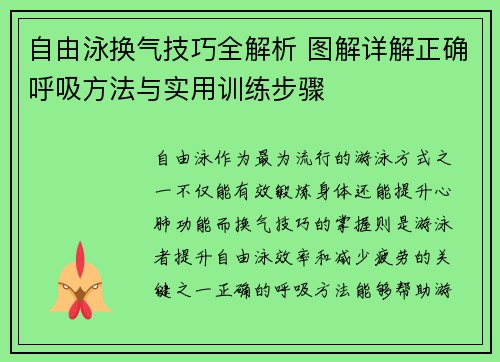 自由泳换气技巧全解析 图解详解正确呼吸方法与实用训练步骤

自由泳作为最为流行的游泳方式之一不仅能有效锻炼身体还能提升心肺功能而换气技巧的掌握则是游泳者提升自由泳效率和减少疲劳的关键之一正确的呼吸方法能够帮助游